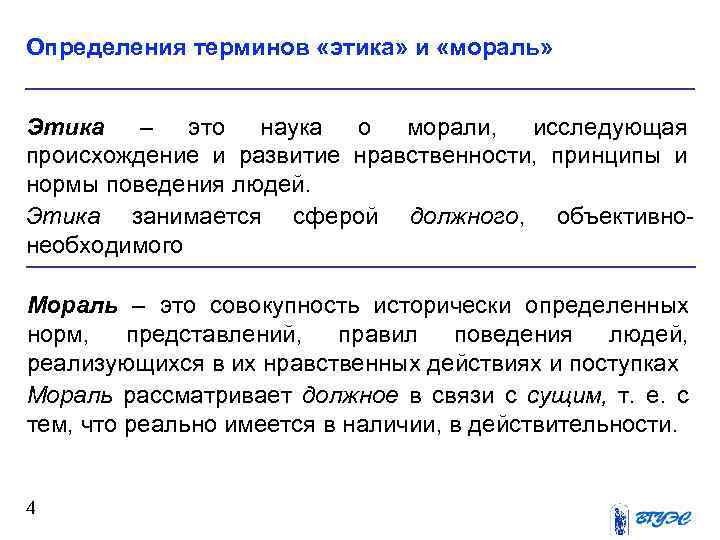 Определения терминов «этика» и «мораль»

Этика – это наука о морали, исследующая происхождение и развитие нравственности, принципы и нормы поведения людей.

Этика занимается сферой должного, объективно-необходимого

Мораль – это совокупность исторически определенных норм, представлений, правил поведения людей, реализующихся в их нравственных действиях и поступках

Мораль рассматривает должное в связи с сущим, т. е. с тем, что реально имеется в наличии, в действительности.

4

ВГУЭС